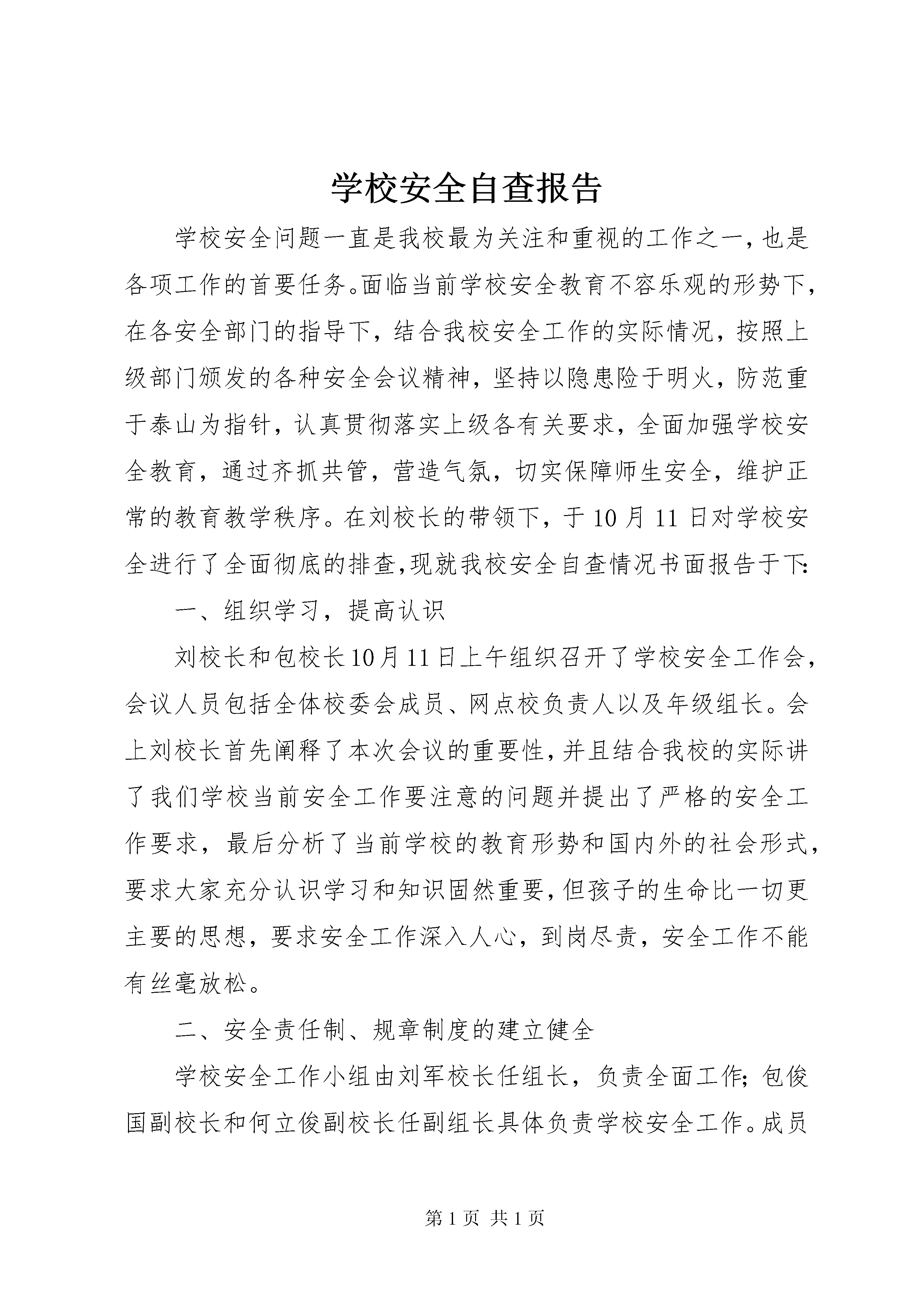 学校安全自查报告

学校安全问题一直是我校最为关注和重视的工作之一，也是各项工作的首要任务。面临当前学校安全教育不容乐观的形势下，在各安全部门的指导下，结合我校安全工作的实际情况，按照上级部门颁发的各种安全会议精神，坚持以隐患险于明火，防范重于泰山为指针，认真贯彻落实上级各有关要求，全面加强学校安全教育，通过齐抓共管，营造气氛，切实保障师生安全，维护正常的教育教学秩序。在刘校长的带领下，于10月11日对学校安全进行了全面彻底的排查，现就我校安全自查情况书面报告于下：

一、组织学习，提高认识

刘校长和包校长10月11日上午组织召开了学校安全工作会，会议人员包括全体校委会成员、网点校负责人以及年级组长。会上刘校长首先阐释了本次会议的重要性，并且结合我校的实际讲了我们学校当前安全工作要注意的问题并提出了严格的安全工作要求，最后分析了当前学校的教育形势和国内外的社会形式，要求大家充分认识学习和知识固然重要，但孩子的生命比一切更主要的思想，要求安全工作深入人心，到岗尽责，安全工作不能有丝毫放松。

二、安全责任制、规章制度的建立健全

学校安全工作小组由刘军校长任组长，负责全面工作；包俊国副校长和何立俊副校长任副组长具体负责学校安全工作。成员

第1页 共1页